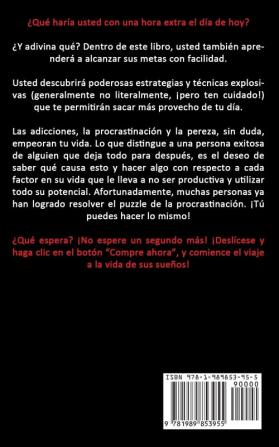 ¿Qué haría usted con una hora extra el día de hoy?

¿Y adivina qué? Dentro de este libro, usted también aprenderá a alcanzar sus metas con facilidad.

Usted descubrirá poderosas estrategias y técnicas explosivas (generalmente no literalmente, ¡pero ten cuidado!) que te permitirán sacar más provecho de tu día.

Las adicciones, la procrastinación y la pereza, sin duda, empeoran tu vida. Lo que distingue a una persona exitosa de alguien que deja todo para después, es el deseo de saber qué causa esto y hacer algo con respecto a cada factor en su vida que le lleva a no ser productiva y utilizar todo su potencial. Afortunadamente, muchas personas ya han logrado resolver el puzzle de la procrastinación. ¡Tú puedes hacer lo mismo!

¿Qué espera? ¡No espere un segundo más! ¡Deslícese y haga clic en el botón "Compre ahora", y comience el viaje a la vida de sus sueños!

ISBN 978-1-989853-95-5

90000

9 781989 853955